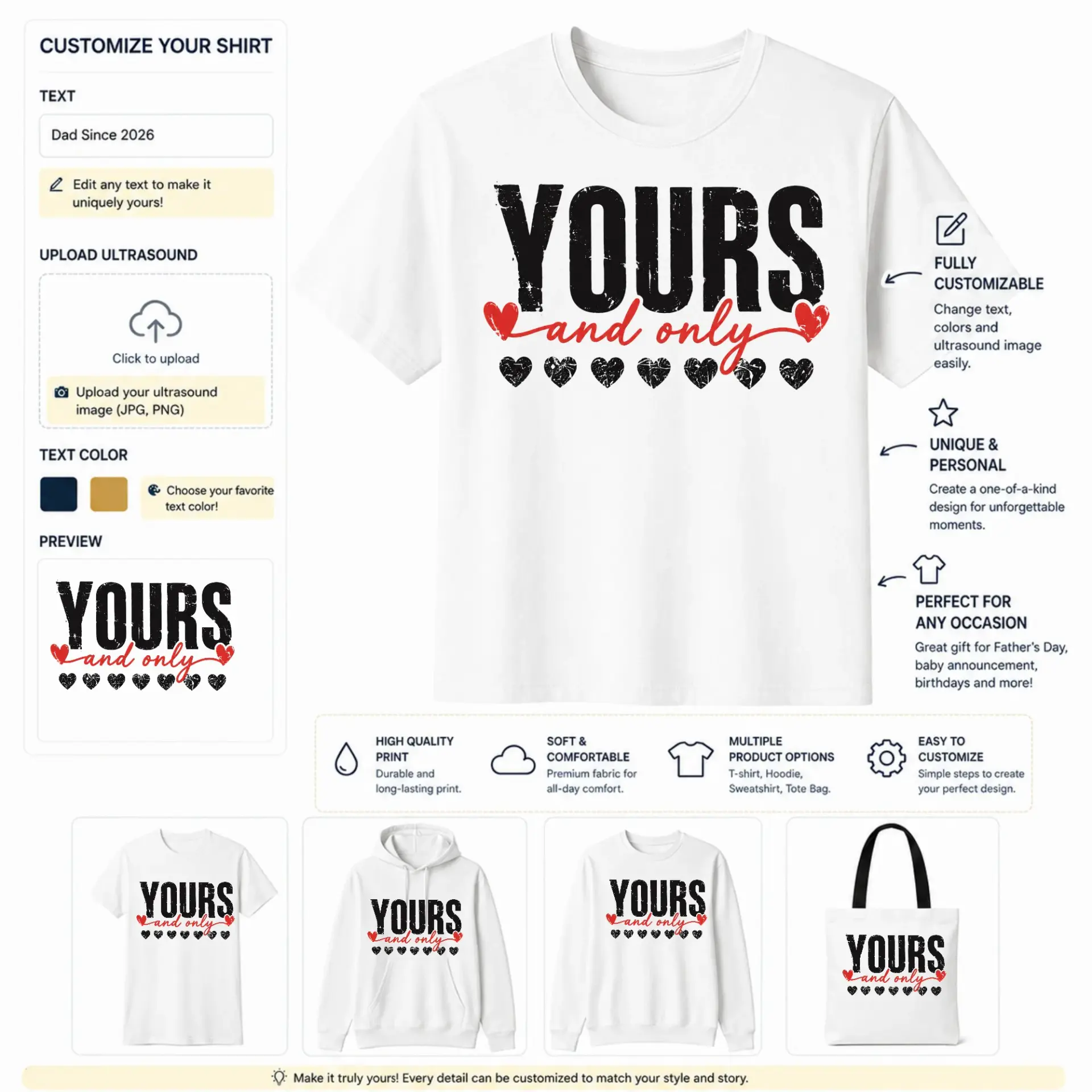 CUSTOMIZE YOUR SHIRT

TEXT

Dad Since 2026

Edit any text to make it uniquely yours!

UPLOAD ULTRASOUND

Click to upload

Upload your ultrasound image (JPG, PNG)

TEXT COLOR

Choose your favorite text color!

PREVIEW

YOURS
and only

YOURS
and only

FULLY CUSTOMIZABLE
Change text, colors and ultrasound image easily.

UNIQUE & PERSONAL
Create a one-of-a-kind design for unforgettable moments.

PERFECT FOR ANY OCCASION
Great gift for Father's Day, baby announcement, birthdays and more!

HIGH QUALITY PRINT
Durable and long-lasting print.

SOFT & COMFORTABLE
Premium fabric for all-day comfort.

MULTIPLE PRODUCT OPTIONS
T-shirt, Hoodie, Sweatshirt, Tote Bag.

EASY TO CUSTOMIZE
Simple steps to create your perfect design.

YOURS
and only

YOURS
and only

YOURS
and only

YOURS
and only

Make it truly yours! Every detail can be customized to match your style and story.